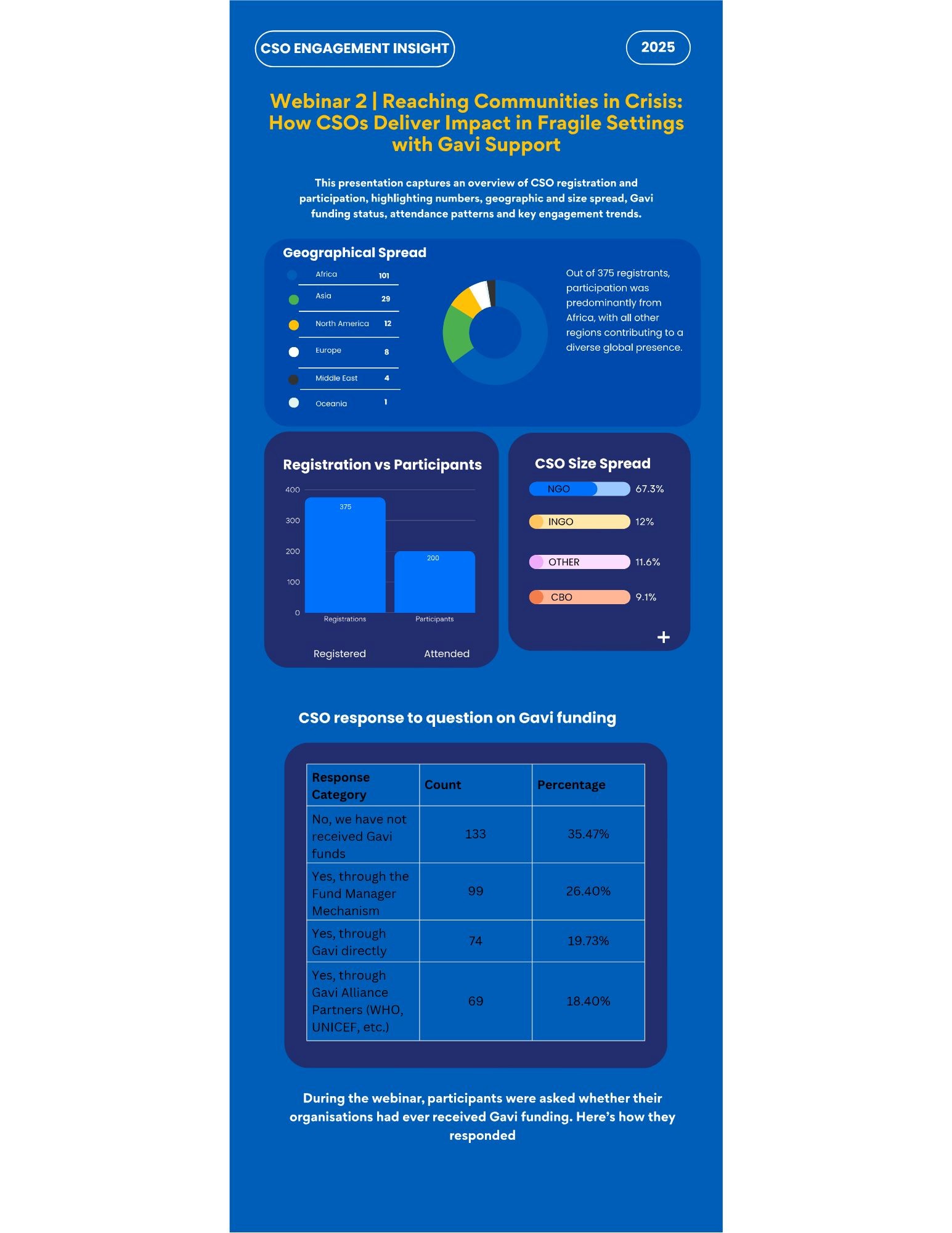 CSO ENGAGEMENT INSIGHT

2025

Webinar 2 | Reaching Communities in Crisis: How CSOs Deliver Impact in Fragile Settings with Gavi Support

This presentation captures an overview of CSO registration and participation, highlighting numbers, geographic and size spread, Gavi funding status, attendance patterns and key engagement trends.

Geographical Spread

Africa 101
Asia 29
North America 12
Europe 8
Middle East 4
Oceania 1

Out of 375 registrants, participation was predominantly from Africa, with all other regions contributing to a diverse global presence.

Registration vs Participants

400
300
200
100
0
375
200
Registrations
Participants

Registered
Attended

CSO Size Spread

NGO 67.3%
INGO 12%
OTHER 11.6%
CBO 9.1%

+

CSO response to question on Gavi funding

| Response Category | Count | Percentage |
|---|---|---|
| No, we have not received Gavi funds | 133 | 35.47% |
| Yes, through the Fund Manager Mechanism | 99 | 26.40% |
| Yes, through Gavi directly | 74 | 19.73% |
| Yes, through Gavi Alliance Partners (WHO, UNICEF, etc.) | 69 | 18.40% |

During the webinar, participants were asked whether their organisations had ever received Gavi funding. Here's how they responded